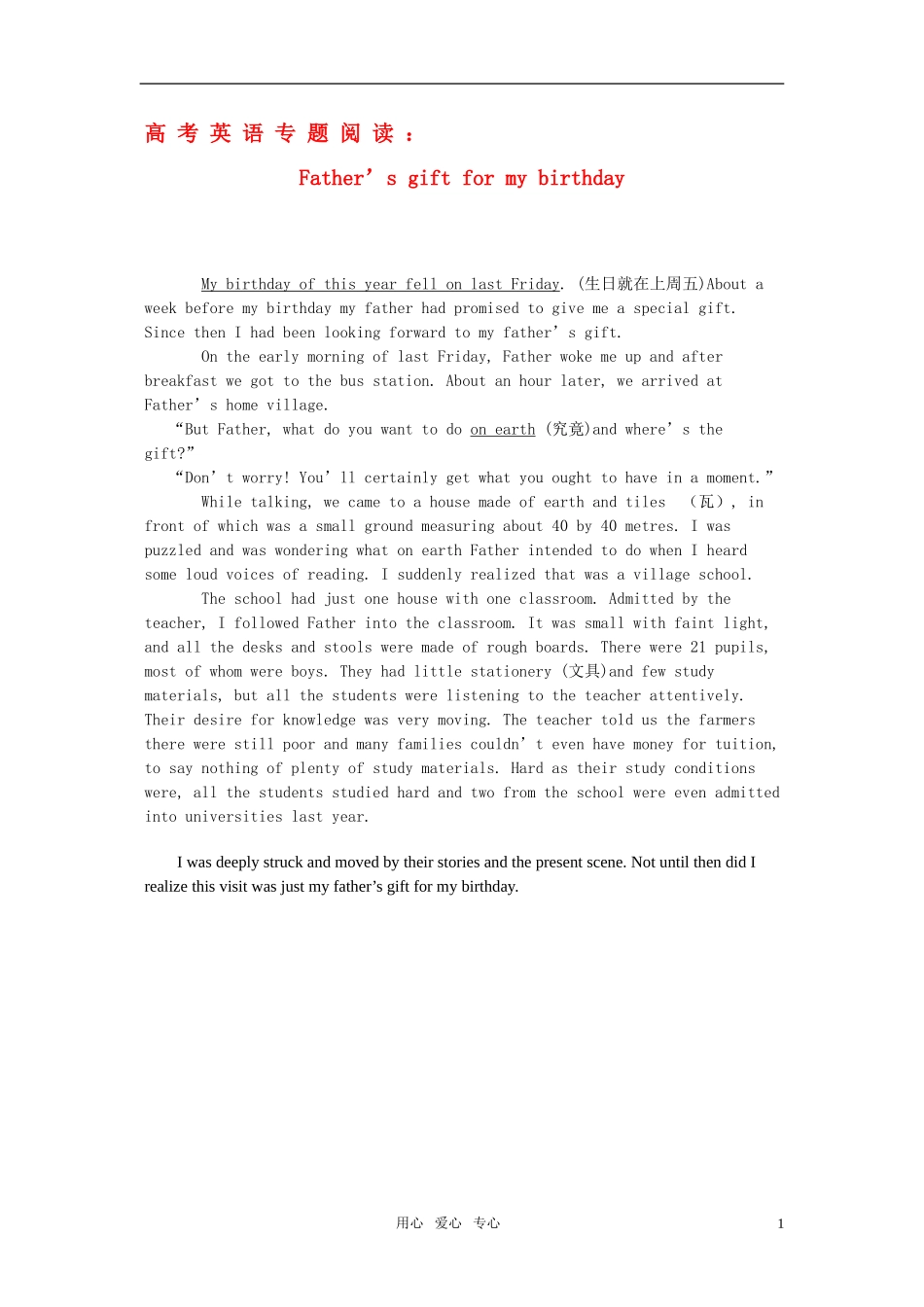 高考英语专题阅读：

Father's gift for my birthday

My birthday of this year fell on last Friday. (生日就在上周五)About a week before my birthday my father had promised to give me a special gift. Since then I had been looking forward to my father's gift.

On the early morning of last Friday, Father woke me up and after breakfast we got to the bus station. About an hour later, we arrived at Father's home village.

"But Father, what do you want to do on earth (究竟)and where's the gift?"

"Don't worry! You'll certainly get what you ought to have in a moment."

While talking, we came to a house made of earth and tiles （瓦）, in front of which was a small ground measuring about 40 by 40 metres. I was puzzled and was wondering what on earth Father intended to do when I heard some loud voices of reading. I suddenly realized that was a village school.

The school had just one house with one classroom. Admitted by the teacher, I followed Father into the classroom. It was small with faint light, and all the desks and stools were made of rough boards. There were 21 pupils, most of whom were boys. They had little stationery (文具)and few study materials, but all the students were listening to the teacher attentively. Their desire for knowledge was very moving. The teacher told us the farmers there were still poor and many families couldn't even have money for tuition, to say nothing of plenty of study materials. Hard as their study conditions were, all the students studied hard and two from the school were even admitted into universities last year.

I was deeply struck and moved by their stories and the present scene. Not until then did I realize this visit was just my father's gift for my birthday.

用心 爱心 专心

1